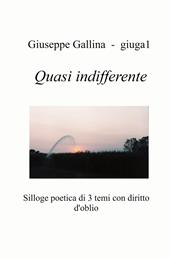 Giuseppe Gallina - giuga1

Quasi indifferente

Silloge poetica di 3 temi con diritto d'oblio